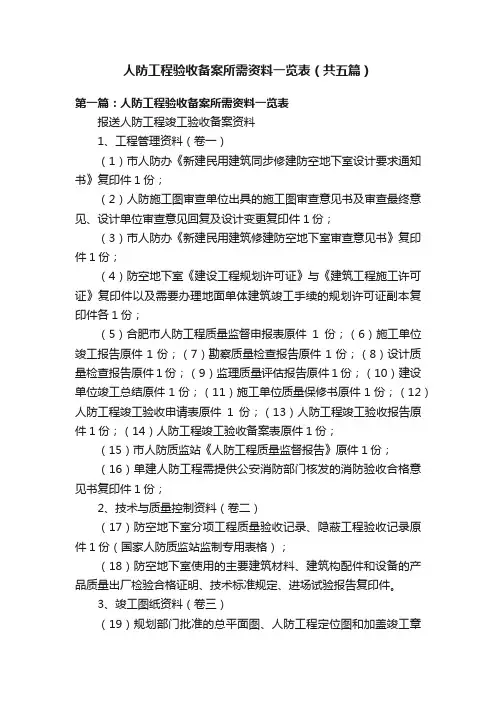 人防工程验收备案所需资料一览表（共五篇）

第一篇：人防工程验收备案所需资料一览表

报送人防工程竣工验收备案资料

1、工程管理资料（卷一）

（1）市人防办《新建民用建筑同步修建防空地下室设计要求通知书》复印件 1 份；

（2）人防施工图审查单位出具的施工图审查意见书及审查最终意见、设计单位审查意见回复及设计变更复印件 1 份；

（3）市人防办《新建民用建筑修建防空地下室审查意见书》复印件 1 份；

（4）防空地下室《建设工程规划许可证》与《建筑工程施工许可证》复印件以及需要办理地面单体建筑竣工手续的规划许可证副本复印件各 1 份；

（5）合肥市人防工程质量监督申报表原件 1 份；（6）施工单位竣工报告原件 1 份；（7）勘察质量检查报告原件 1 份；（8）设计质量检查报告原件 1 份；（9）监理质量评估报告原件 1 份；（10）建设单位竣工总结原件 1 份；（11）施工单位质量保修书原件 1 份；（12）人防工程竣工验收申请表原件 1 份；（13）人防工程竣工验收报告原件 1 份；（14）人防工程竣工验收备案表原件 1 份；

（15）市人防质监站《人防工程质量监督报告》原件 1 份；

（16）单建人防工程需提供公安消防部门核发的消防验收合格意见书复印件 1 份；

2、技术与质量控制资料（卷二）

（17）防空地下室分项工程质量验收记录、隐蔽工程验收记录原件 1 份（国家人防质监站监制专用表格）；

（18）防空地下室使用的主要建筑材料、建筑构配件和设备的产品质量出厂检验合格证明、技术标准规定、进场试验报告复印件。

3、竣工图纸资料（卷三）

（19）规划部门批准的总平面图、人防工程定位图和加盖竣工章